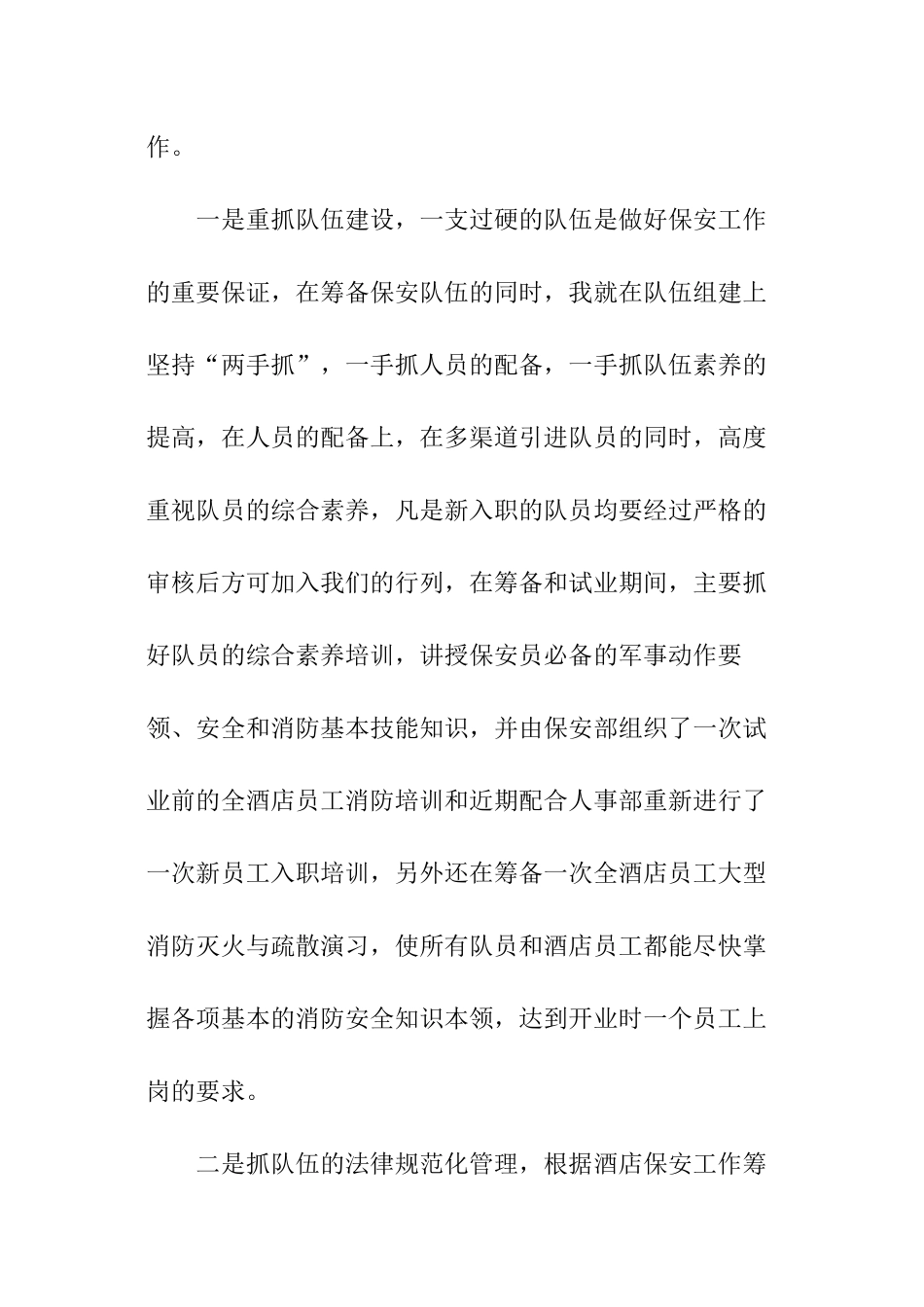 作。

一是重抓队伍建设，一支过硬的队伍是做好保安工作的重要保证，在筹备保安队伍的同时，我就在队伍组建上坚持“两手抓”，一手抓人员的配备，一手抓队伍素养的提高，在人员的配备上，在多渠道引进队员的同时，高度重视队员的综合素养，凡是新入职的队员均要经过严格的审核后方可加入我们的行列，在筹备和试业期间，主要抓好队员的综合素养培训，讲授保安员必备的军事动作要领、安全和消防基本技能知识，并由保安部组织了一次试业前的全酒店员工消防培训和近期配合人事部重新进行了一次新员工入职培训，另外还在筹备一次全酒店员工大型消防灭火与疏散演习，使所有队员和酒店员工都能尽快掌握各项基本的消防安全知识本领，达到开业时一个员工上岗的要求。

二是抓队伍的法律规范化管理，根据酒店保安工作筹